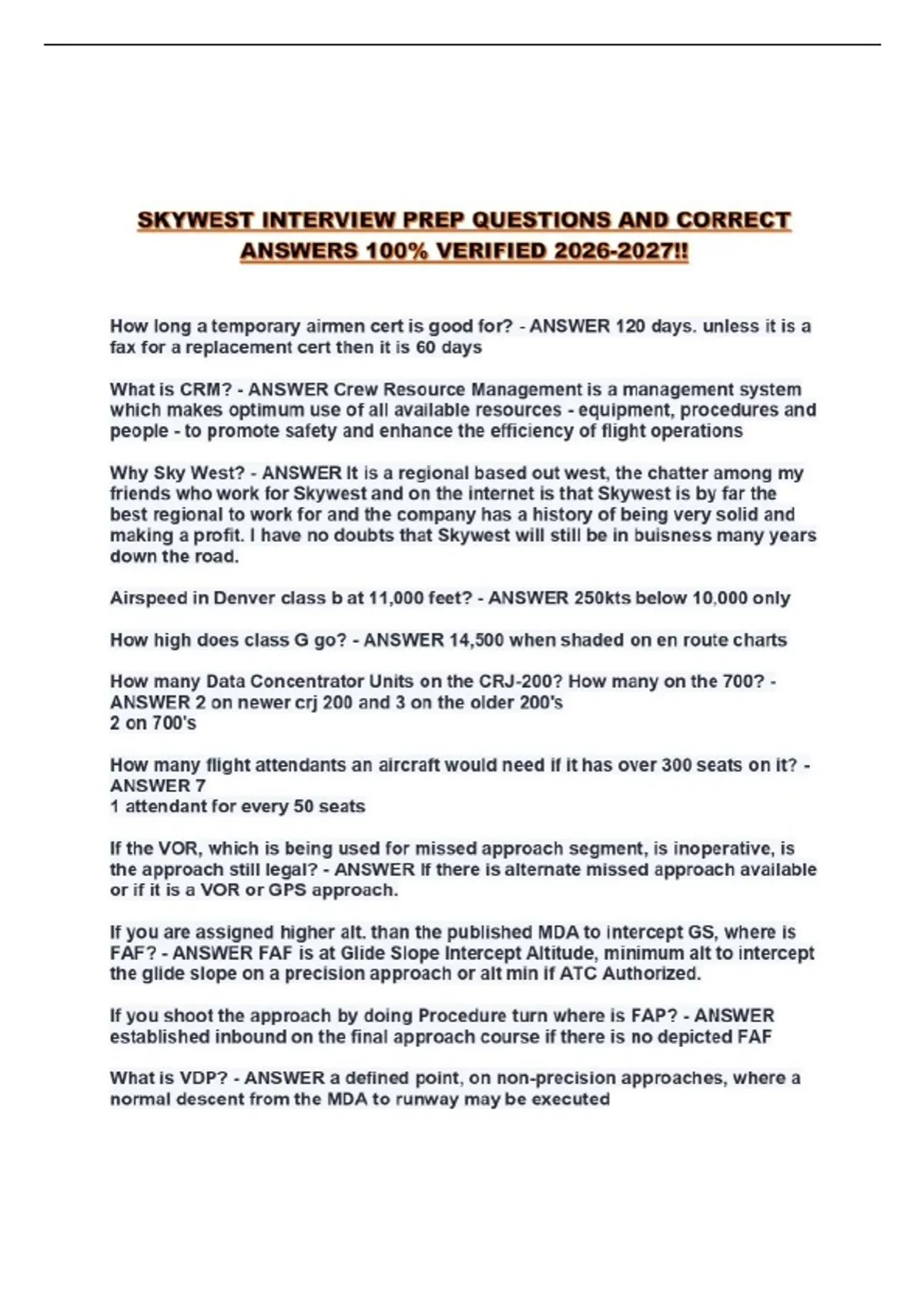 SKYWEST INTERVIEW PREP QUESTIONS AND CORRECT ANSWERS 100% VERIFIED 2026-2027!!

How long a temporary airmen cert is good for? - ANSWER 120 days. unless it is a fax for a replacement cert then it is 60 days

What is CRM? - ANSWER Crew Resource Management is a management system which makes optimum use of all available resources - equipment, procedures and people - to promote safety and enhance the efficiency of flight operations

Why Sky West? - ANSWER It is a regional based out west, the chatter among my friends who work for Skywest and on the internet is that Skywest is by far the best regional to work for and the company has a history of being very solid and making a profit. I have no doubts that Skywest will still be in buisness many years down the road.

Airspeed in Denver class b at 11,000 feet? - ANSWER 250kts below 10,000 only

How high does class G go? - ANSWER 14,500 when shaded on en route charts

How many Data Concentrator Units on the CRJ-200? How many on the 700? - ANSWER 2 on newer crj 200 and 3 on the older 200's
2 on 700's

How many flight attendants an aircraft would need if it has over 300 seats on it? - ANSWER 7
1 attendant for every 50 seats

If the VOR, which is being used for missed approach segment, is inoperative, is the approach still legal? - ANSWER If there is alternate missed approach available or if it is a VOR or GPS approach.

If you are assigned higher alt. than the published MDA to intercept GS, where is FAF? - ANSWER FAF is at Glide Slope Intercept Altitude, minimum alt to intercept the glide slope on a precision approach or alt min if ATC Authorized.

If you shoot the approach by doing Procedure turn where is FAP? - ANSWER established inbound on the final approach course if there is no depicted FAF

What is VDP? - ANSWER a defined point, on non-precision approaches, where a normal descent from the MDA to runway may be executed